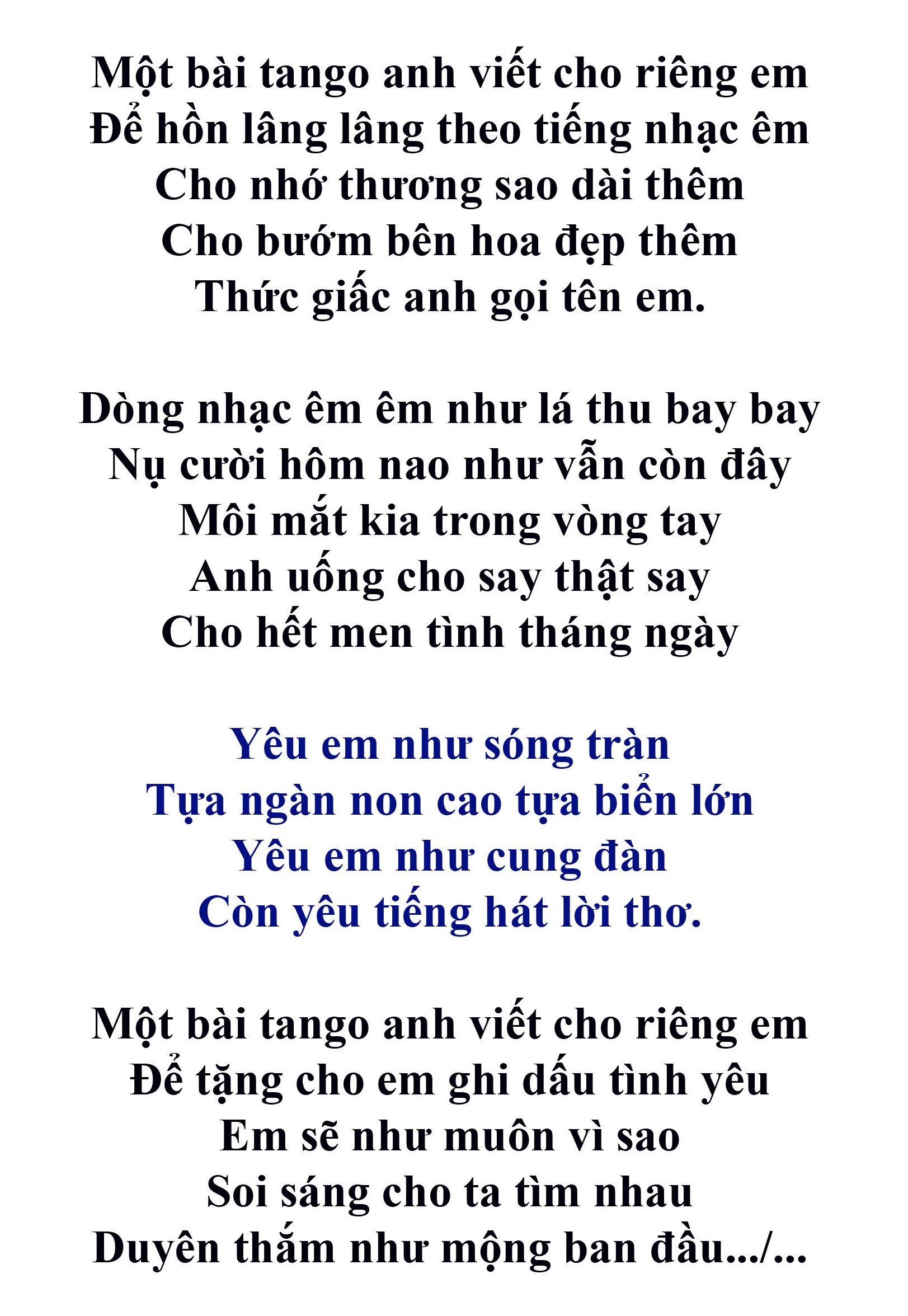 Một bài tango anh viết cho riêng em
Để hồn lâng lâng theo tiếng nhạc êm
Cho nhớ thương sao dài thêm
Cho bướm bên hoa đẹp thêm
Thức giấc anh gọi tên em.

Dòng nhạc êm êm như lá thu bay bay
Nụ cười hôm nao như vẫn còn đây
Môi mắt kia trong vòng tay
Anh uống cho say thật say
Cho hết men tình tháng ngày

Yêu em như sóng tràn
Tựa ngàn non cao tựa biển lớn
Yêu em như cung đàn
Còn yêu tiếng hát lời thơ.

Một bài tango anh viết cho riêng em
Để tặng cho em ghi dấu tình yêu
Em sẽ như muôn vì sao
Soi sáng cho ta tìm nhau
Duyên thắm như mộng ban đầu.../...